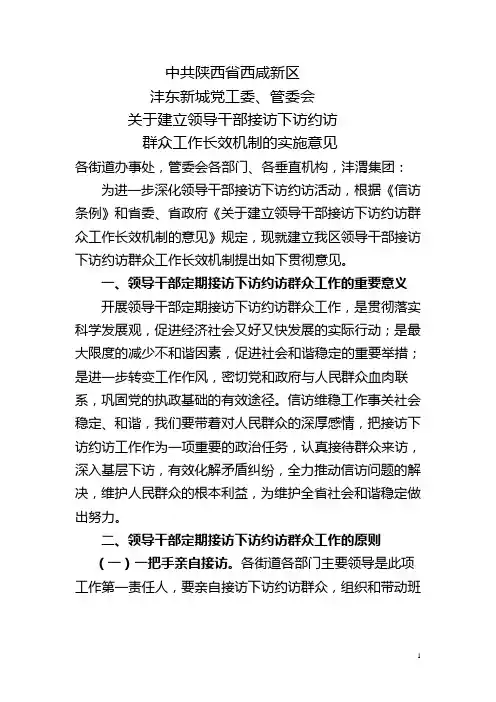 中共陕西省西咸新区
沣东新城党工委、管委会
关于建立领导干部接访下访约访
群众工作长效机制的实施意见

各街道办事处，管委会各部门、各垂直机构，沣渭集团：

为进一步深化领导干部接访下访约访活动，根据《信访条例》和省委、省政府《关于建立领导干部接访下访约访群众工作长效机制的意见》规定，现就建立我区领导干部接访下访约访群众工作长效机制提出如下贯彻意见。

一、领导干部定期接访下访约访群众工作的重要意义

开展领导干部定期接访下访约访群众工作，是贯彻落实科学发展观，促进经济社会又好又快发展的实际行动；是最大限度的减少不和谐因素，促进社会和谐稳定的重要举措；是进一步转变工作作风，密切党和政府与人民群众血肉联系，巩固党的执政基础的有效途径。信访维稳工作事关社会稳定、和谐，我们要带着对人民群众的深厚感情，把接访下访约访工作作为一项重要的政治任务，认真接待群众来访，深入基层下访，有效化解矛盾纠纷，全力推动信访问题的解决，维护人民群众的根本利益，为维护全省社会和谐稳定做出努力。

二、领导干部定期接访下访约访群众工作的原则

（一）一把手亲自接访。各街道各部门主要领导是此项工作第一责任人，要亲自接访下访约访群众，组织和带动班

1